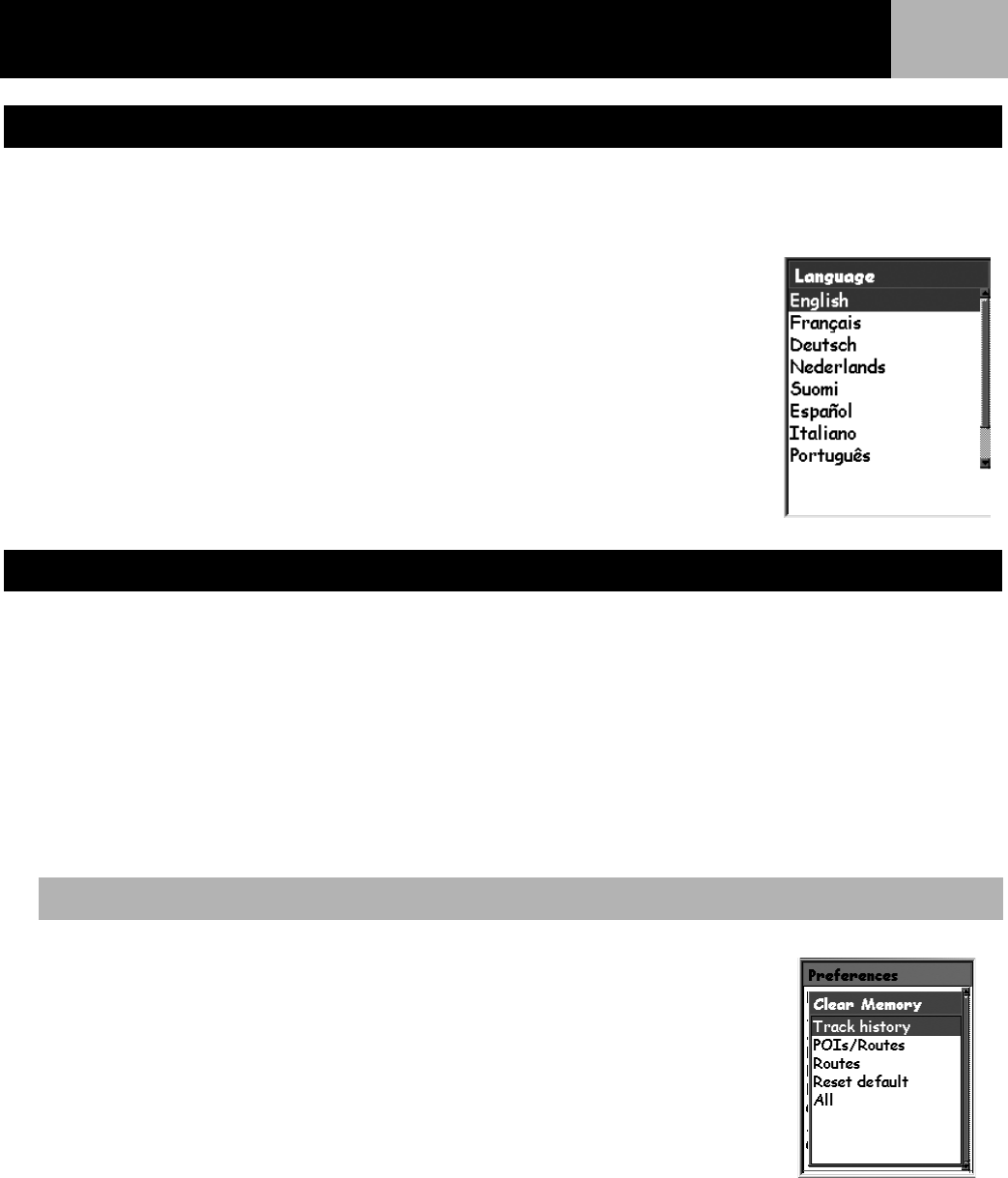 Language
English
Français
Deutsch
Nederlands
Suomi
Español
Italiano
Português

Preferences
Clear Memory
Track history
POIs/Routes
Routes
Reset default
All